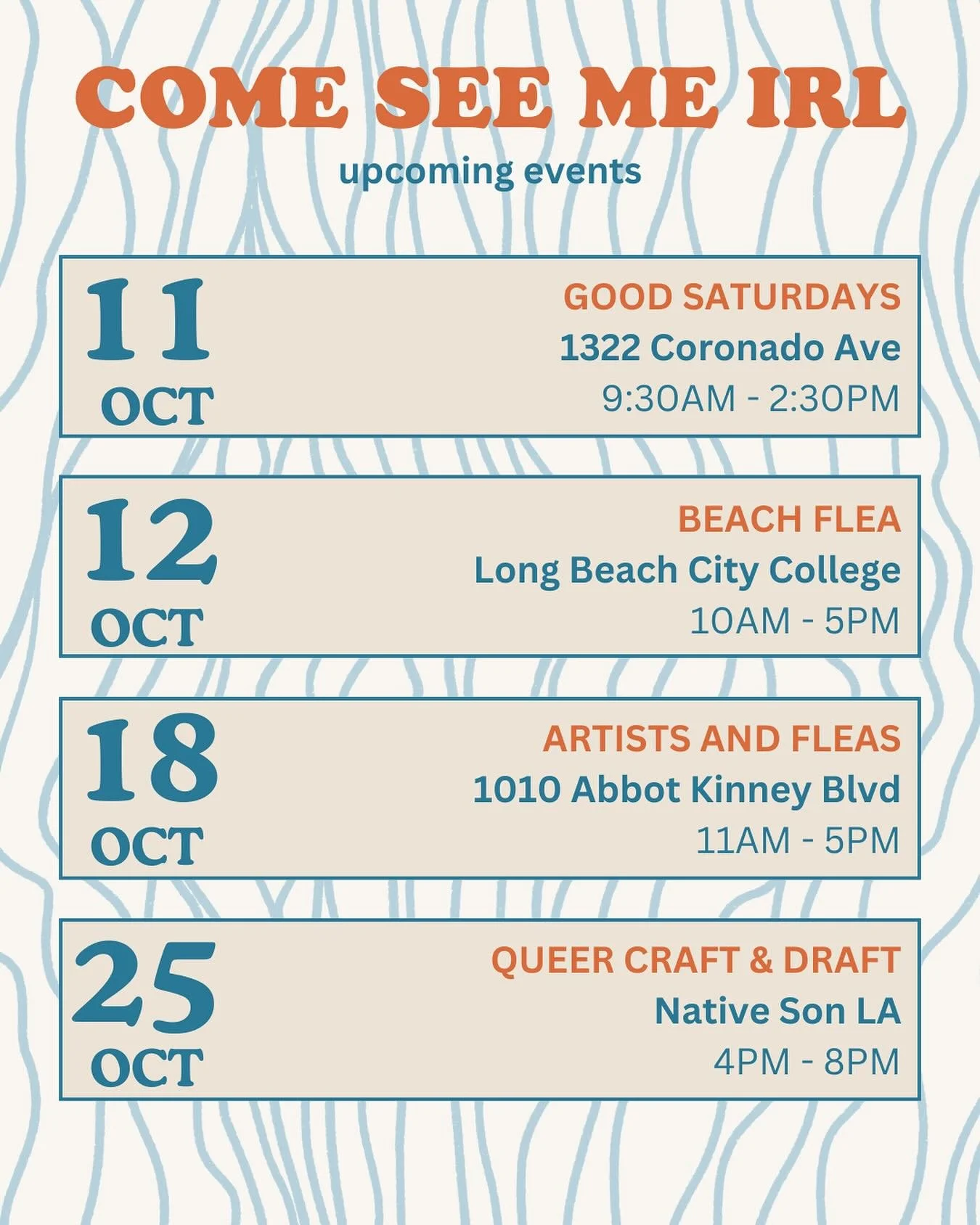 COME SEE ME IRL

upcoming events

11
OCT

GOOD SATURDAYS
1322 Coronado Ave
9:30AM - 2:30PM

12
OCT

BEACH FLEA
Long Beach City College
10AM - 5PM

18
OCT

ARTISTS AND FLEAS
1010 Abbot Kinney Blvd
11AM - 5PM

25
OCT

QUEER CRAFT & DRAFT
Native Son LA
4PM - 8PM